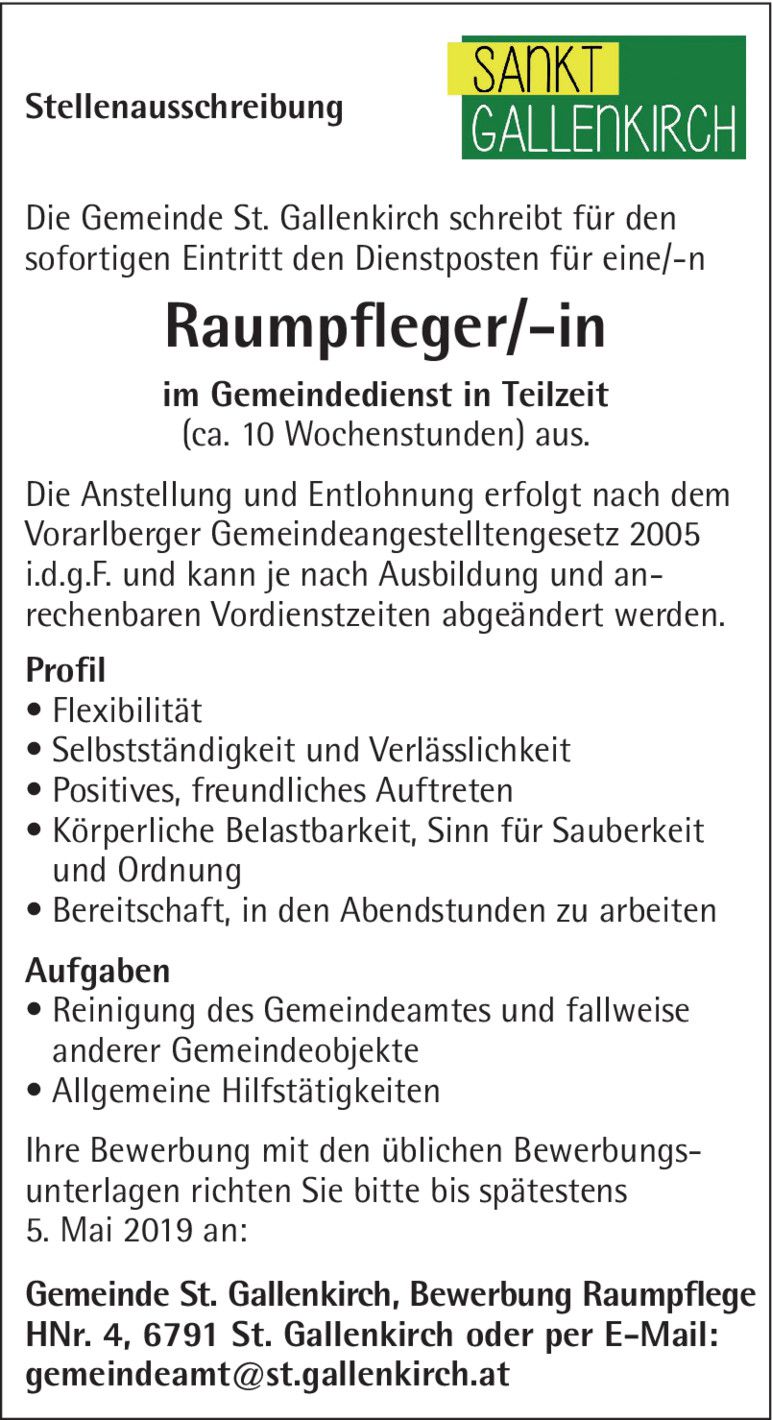 Stellenausschreibung

SANKT
GALLENKIRCH

Die Gemeinde St. Gallenkirch schreibt für den sofortigen Eintritt den Dienstposten für eine/-n

Raumpfleger/-in

im Gemeindedienst in Teilzeit
(ca. 10 Wochenstunden) aus.

Die Anstellung und Entlohnung erfolgt nach dem Vorarlberger Gemeindeangestelltengesetz 2005 i.d.g.F. und kann je nach Ausbildung und anrechenbaren Vordienstzeiten abgeändert werden.

Profil
• Flexibilität
• Selbstständigkeit und Verlässlichkeit
• Positives, freundliches Auftreten
• Körperliche Belastbarkeit, Sinn für Sauberkeit und Ordnung
• Bereitschaft, in den Abendstunden zu arbeiten

Aufgaben
• Reinigung des Gemeindeamtes und fallweise anderer Gemeindeobjekte
• Allgemeine Hilfstätigkeiten

Ihre Bewerbung mit den üblichen Bewerbungsunterlagen richten Sie bitte bis spätestens 5. Mai 2019 an:

Gemeinde St. Gallenkirch, Bewerbung Raumpflege HNr. 4, 6791 St. Gallenkirch oder per E-Mail: gemeindeamt@st.gallenkirch.at